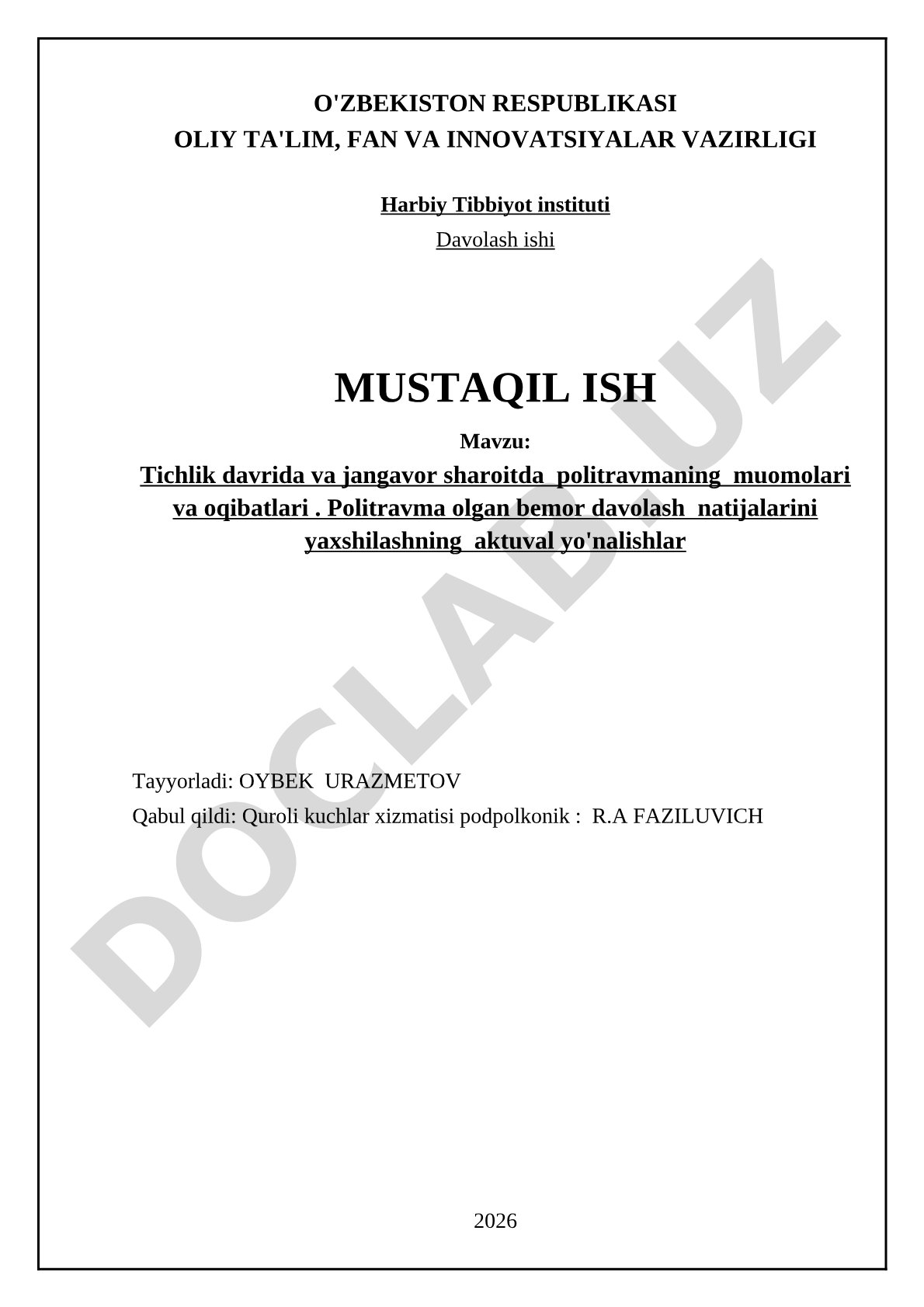 O'ZBEKISTON RESPUBLIKASI
OLIY TA'LIM, FAN VA INNOVATSIYALAR VAZIRLIGI

Harbiy Tibbiyot instituti
Davolash ishi

MUSTAQIL ISH

Mavzu:
Tichlik davrida va jangavor sharoitda politravmaning muomolari va oqibatlari . Politravma olgan bemor davolash natijalarini yaxshilashning aktuval yo'nalishlar

Tayyorladi: OYBEK URAZMETOV
Qabul qildi: Quroli kuchlar xizmatisi podpolkonik : R.A FAZILUVICH

2026

DOCLAB.UZ